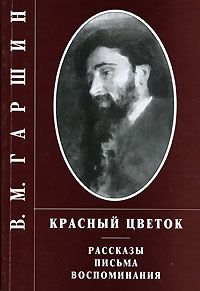 В. М. ГАРШИН

КРАСНЫЙ ЦВЕТОК

РАССКАЗЫ
ПИСЬМА
ВОСПОМИНАНИЯ